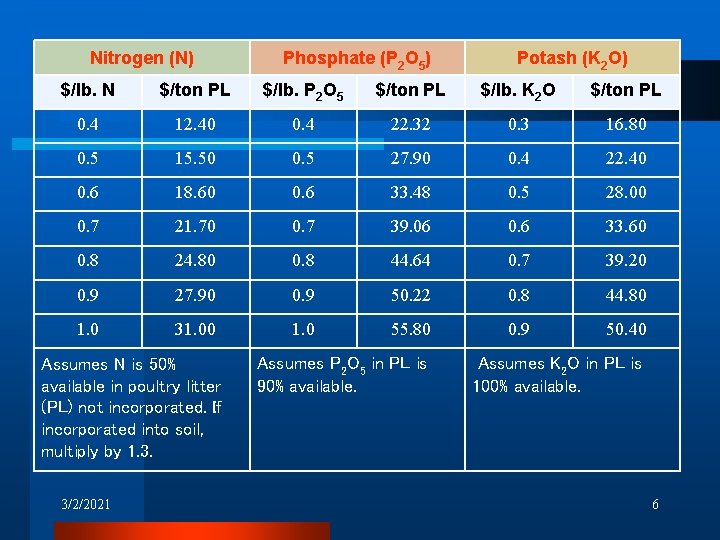 | Nitrogen (N) | | Phosphate ($P_2O_5$) | | Potash ($K_2O$) | |
|---|---|---|---|---|---|
| $/lb. N | $/ton PL | $/lb. $P_2O_5$ | $/ton PL | $/lb. $K_2O$ | $/ton PL |
| 0.4 | 12.40 | 0.4 | 22.32 | 0.3 | 16.80 |
| 0.5 | 15.50 | 0.5 | 27.90 | 0.4 | 22.40 |
| 0.6 | 18.60 | 0.6 | 33.48 | 0.5 | 28.00 |
| 0.7 | 21.70 | 0.7 | 39.06 | 0.6 | 33.60 |
| 0.8 | 24.80 | 0.8 | 44.64 | 0.7 | 39.20 |
| 0.9 | 27.90 | 0.9 | 50.22 | 0.8 | 44.80 |
| 1.0 | 31.00 | 1.0 | 55.80 | 0.9 | 50.40 |
| Assumes N is 50% available in poultry litter (PL) not incorporated. If incorporated into soil, multiply by 1.3. | | Assumes $P_2O_5$ in PL is 90% available. | | Assumes $K_2O$ in PL is 100% available. | |

3/2/2021

6